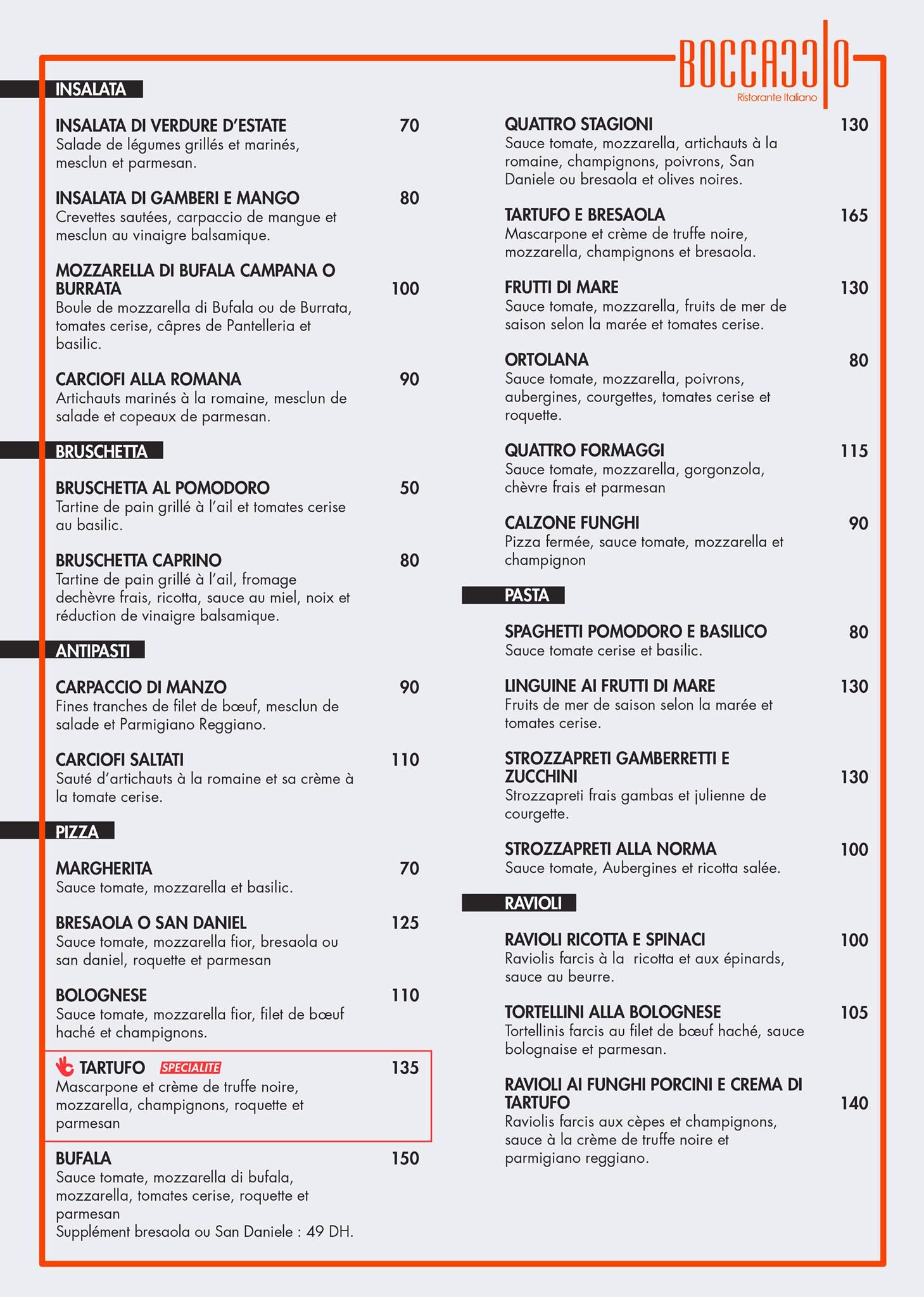 BOCCACCIO
Ristorante Italiano

INSALATA

INSALATA DI VERDURE D'ESTATE 70
Salade de légumes grillés et marinés, mesclun et parmesan.

INSALATA DI GAMBERI E MANGO 80
Crevettes sautées, carpaccio de mangue et mesclun au vinaigre balsamique.

MOZZARELLA DI BUFALA CAMPANA O BURRATA 100
Boule de mozzarella di Bufala ou de Burrata, tomates cerise, câpres de Pantelleria et basilic.

CARCIOFI ALLA ROMANA 90
Artichauts marinés à la romaine, mesclun de salade et copeaux de parmesan.

BRUSCHETTA

BRUSCHETTA AL POMODORO 50
Tartine de pain grillé à l'ail et tomates cerise au basilic.

BRUSCHETTA CAPRINO 80
Tartine de pain grillé à l'ail, fromage dechèvre frais, ricotta, sauce au miel, noix et réduction de vinaigre balsamique.

ANTIPASTI

CARPACCIO DI MANZO 90
Fines tranches de filet de bœuf, mesclun de salade et Parmigiano Reggiano.

CARCIOFI SALTATI 110
Sauté d'artichauts à la romaine et sa crème à la tomate cerise.

PIZZA

MARGHERITA 70
Sauce tomate, mozzarella et basilic.

BRESAOLA O SAN DANIEL 125
Sauce tomate, mozzarella fior, bresaola ou san daniel, roquette et parmesan

BOLOGNESE 110
Sauce tomate, mozzarella fior, filet de bœuf haché et champignons.

TARTUFO SPECIALITE 135
Mascarpone et crème de truffe noire, mozzarella, champignons, roquette et parmesan

BUFALA 150
Sauce tomate, mozzarella di bufala, mozzarella, tomates cerise, roquette et parmesan
Supplément bresaola ou San Daniele : 49 DH.

QUATTRO STAGIONI 130
Sauce tomate, mozzarella, artichauts à la romaine, champignons, poivrons, San Daniele ou bresaola et olives noires.

TARTUFO E BRESAOLA 165
Mascarpone et crème de truffe noire, mozzarella, champignons et bresaola.

FRUTTI DI MARE 130
Sauce tomate, mozzarella, fruits de mer de saison selon la marée et tomates cerise.

ORTOLANA 80
Sauce tomate, mozzarella, poivrons, aubergines, courgettes, tomates cerise et roquette.

QUATTRO FORMAGGI 115
Sauce tomate, mozzarella, gorgonzola, chèvre frais et parmesan

CALZONE FUNGHI 90
Pizza fermée, sauce tomate, mozzarella et champignon

PASTA

SPAGHETTI POMODORO E BASILICO 80
Sauce tomate cerise et basilic.

LINGUINE AI FRUTTI DI MARE 130
Fruits de mer de saison selon la marée et tomates cerise.

STROZZAPRETI GAMBERRETTI E ZUCCHINI 130
Strozzapreti frais gambas et julienne de courgette.

STROZZAPRETI ALLA NORMA 100
Sauce tomate, Aubergines et ricotta salée.

RAVIOLI

RAVIOLI RICOTTA E SPINACI 100
Raviolis farcis à la ricotta et aux épinards, sauce au beurre.

TORTELLINI ALLA BOLOGNESE 105
Tortellinis farcis au filet de bœuf haché, sauce bolognaise et parmesan.

RAVIOLI AI FUNGHI PORCINI E CREMA DI TARTUFO 140
Raviolis farcis aux cèpes et champignons, sauce à la crème de truffe noire et parmigiano reggiano.